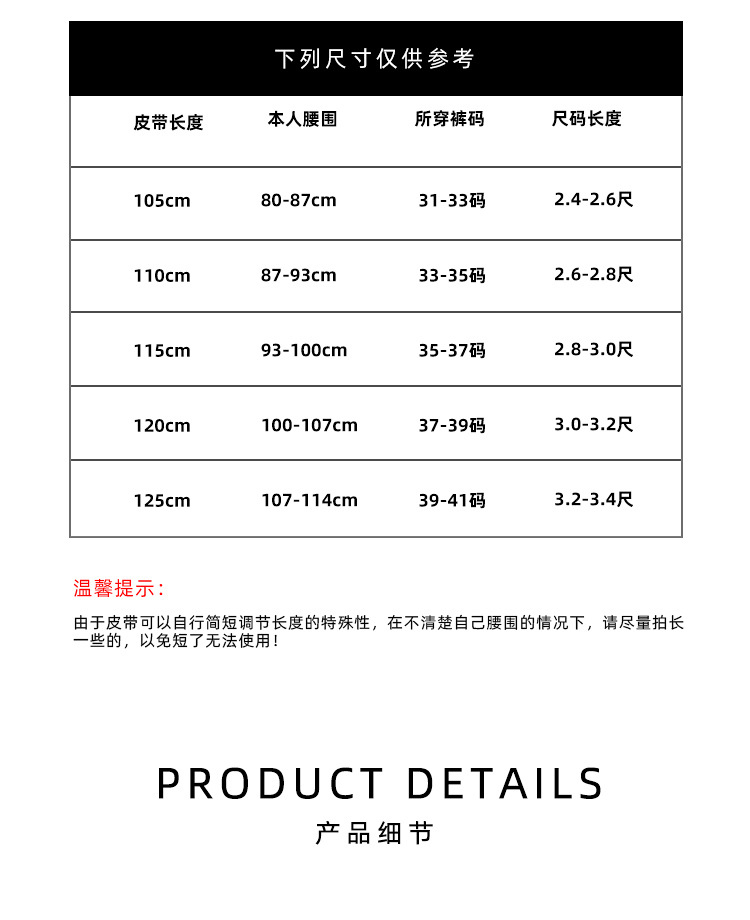 下列尺寸仅供参考

| 皮带长度 | 本人腰围 | 所穿裤码 | 尺码长度 |
|---|---|---|---|
| 105cm | 80-87cm | 31-33码 | 2.4-2.6尺 |
| 110cm | 87-93cm | 33-35码 | 2.6-2.8尺 |
| 115cm | 93-100cm | 35-37码 | 2.8-3.0尺 |
| 120cm | 100-107cm | 37-39码 | 3.0-3.2尺 |
| 125cm | 107-114cm | 39-41码 | 3.2-3.4尺 |

温馨提示：

由于皮带可以自行简短调节长度的特殊性，在不清楚自己腰围的情况下，请尽量拍长一些的，以免短了无法使用！

PRODUCT DETAILS

产品细节